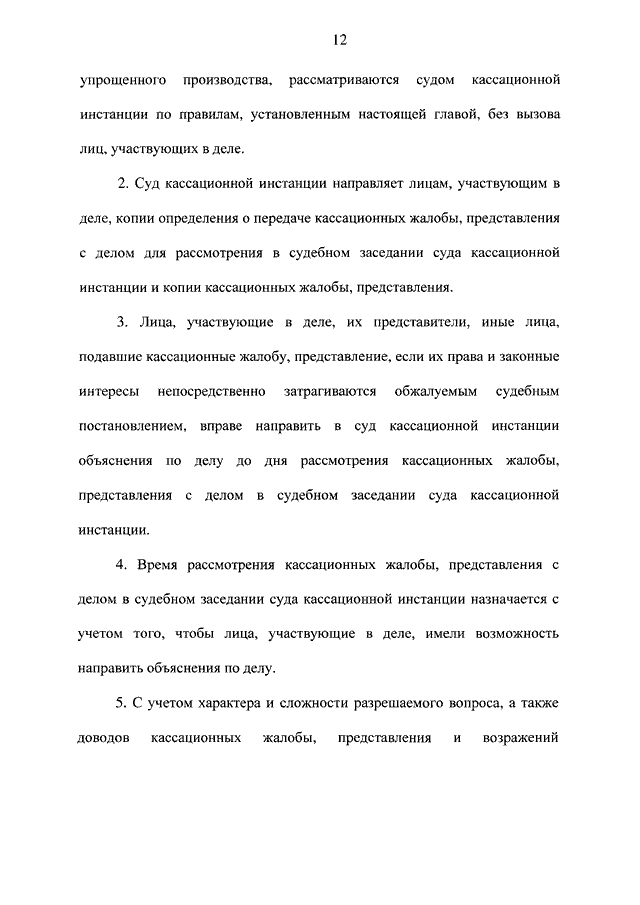 12

упрощенного производства, рассматриваются судом кассационной инстанции по правилам, установленным настоящей главой, без вызова лиц, участвующих в деле.

2. Суд кассационной инстанции направляет лицам, участвующим в деле, копии определения о передаче кассационных жалобы, представления с делом для рассмотрения в судебном заседании суда кассационной инстанции и копии кассационных жалобы, представления.

3. Лица, участвующие в деле, их представители, иные лица, подавшие кассационные жалобу, представление, если их права и законные интересы непосредственно затрагиваются обжалуемым судебным постановлением, вправе направить в суд кассационной инстанции объяснения по делу до дня рассмотрения кассационных жалобы, представления с делом в судебном заседании суда кассационной инстанции.

4. Время рассмотрения кассационных жалобы, представления с делом в судебном заседании суда кассационной инстанции назначается с учетом того, чтобы лица, участвующие в деле, имели возможность направить объяснения по делу.

5. С учетом характера и сложности разрешаемого вопроса, а также доводов кассационных жалобы, представления и возражений